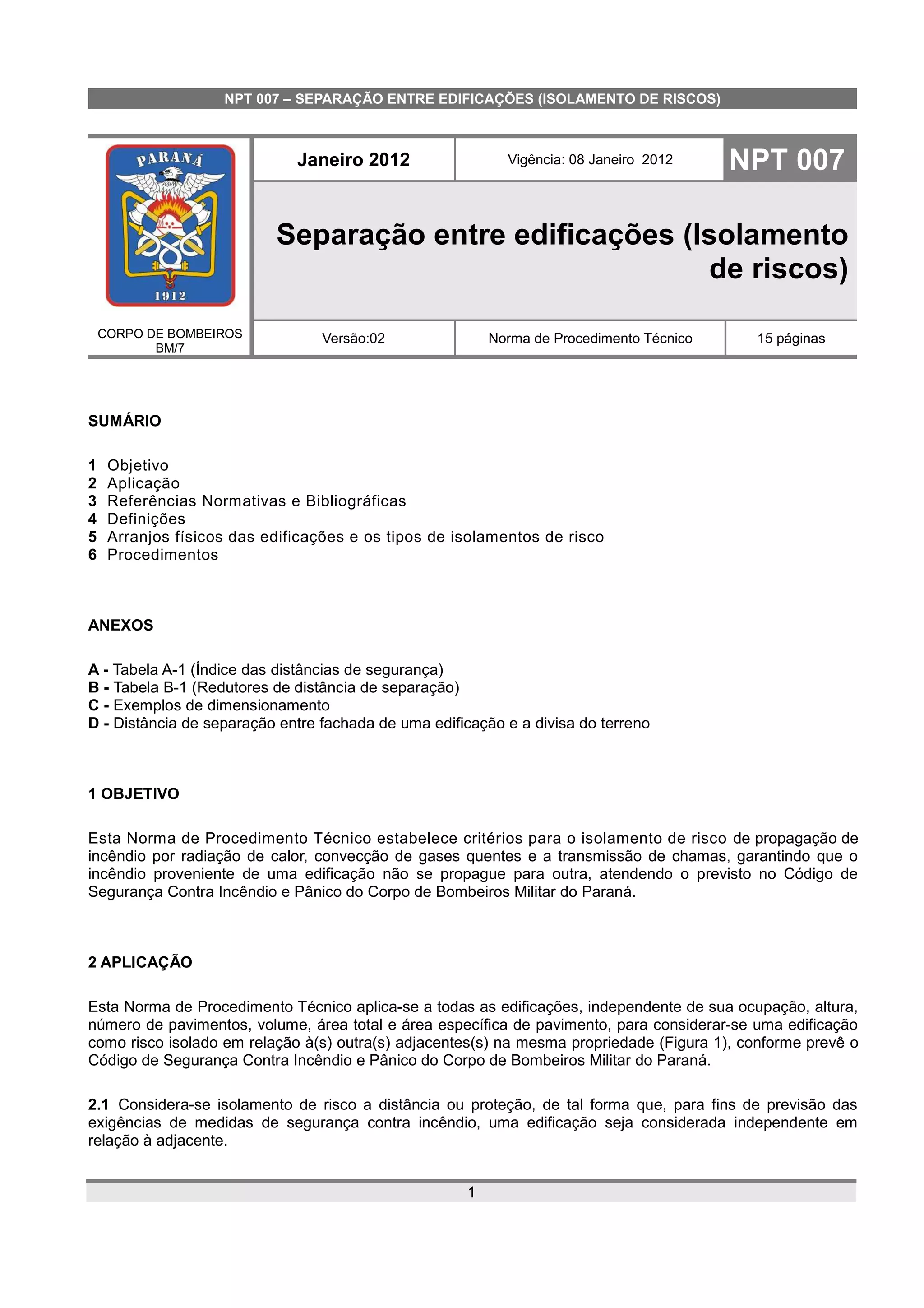 NPT 007 – SEPARAÇÃO ENTRE EDIFICAÇÕES (ISOLAMENTO DE RISCOS)

PARANÁ
1912

CORPO DE BOMBEIROS
BM/7

Janeiro 2012

Vigência: 08 Janeiro 2012

NPT 007

Separação entre edificações (Isolamento de riscos)

Versão:02

Norma de Procedimento Técnico

15 páginas

SUMÁRIO

1 Objetivo
2 Aplicação
3 Referências Normativas e Bibliográficas
4 Definições
5 Arranjos físicos das edificações e os tipos de isolamentos de risco
6 Procedimentos

ANEXOS

A - Tabela A-1 (Índice das distâncias de segurança)
B - Tabela B-1 (Redutores de distância de separação)
C - Exemplos de dimensionamento
D - Distância de separação entre fachada de uma edificação e a divisa do terreno

1 OBJETIVO

Esta Norma de Procedimento Técnico estabelece critérios para o isolamento de risco de propagação de incêndio por radiação de calor, convecção de gases quentes e a transmissão de chamas, garantindo que o incêndio proveniente de uma edificação não se propague para outra, atendendo o previsto no Código de Segurança Contra Incêndio e Pânico do Corpo de Bombeiros Militar do Paraná.

2 APLICAÇÃO

Esta Norma de Procedimento Técnico aplica-se a todas as edificações, independente de sua ocupação, altura, número de pavimentos, volume, área total e área específica de pavimento, para considerar-se uma edificação como risco isolado em relação à(s) outra(s) adjacentes(s) na mesma propriedade (Figura 1), conforme prevê o Código de Segurança Contra Incêndio e Pânico do Corpo de Bombeiros Militar do Paraná.

2.1 Considera-se isolamento de risco a distância ou proteção, de tal forma que, para fins de previsão das exigências de medidas de segurança contra incêndio, uma edificação seja considerada independente em relação à adjacente.

1